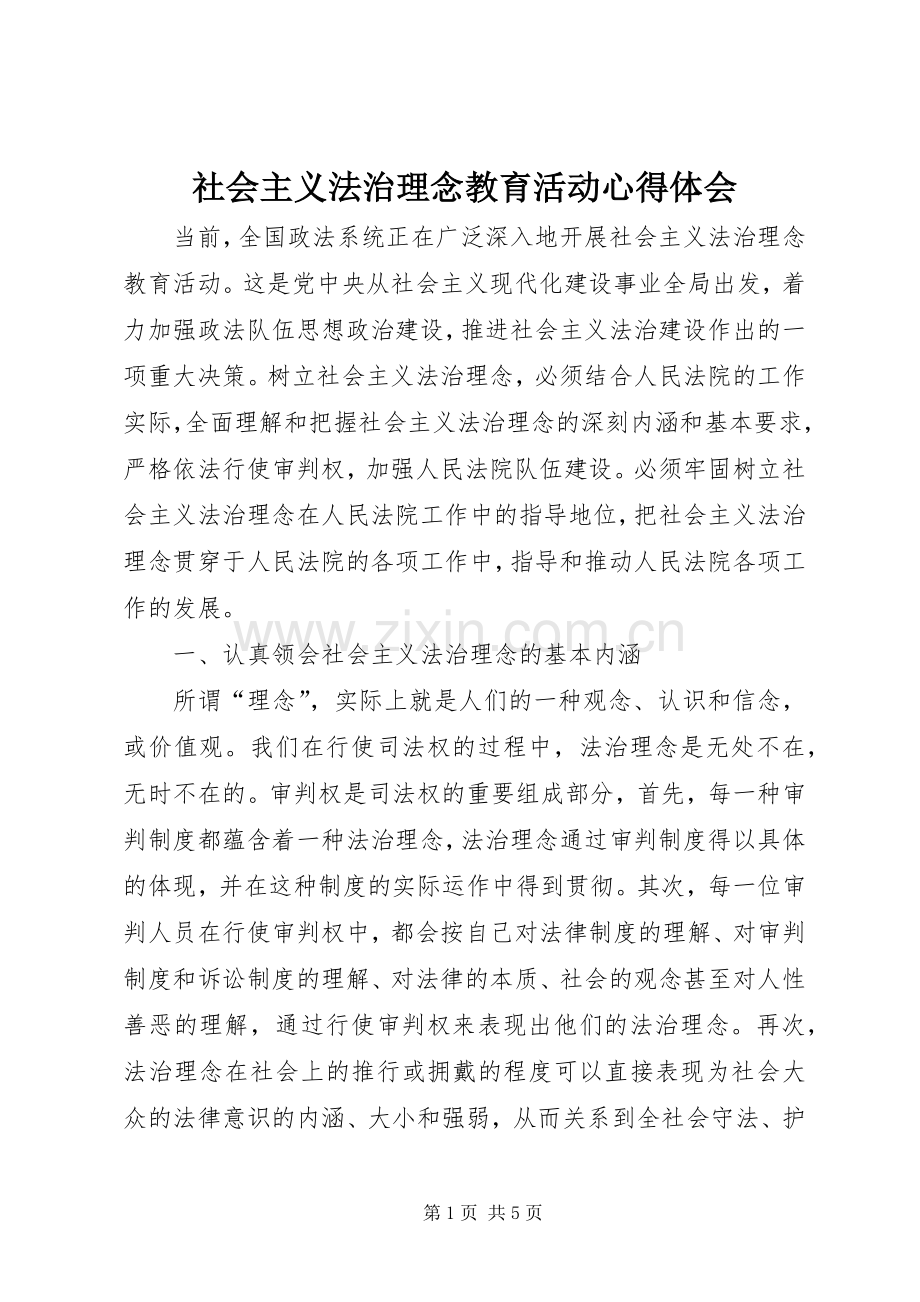 社会主义法治理念教育活动心得体会

当前，全国政法系统正在广泛深入地开展社会主义法治理念教育活动。这是党中央从社会主义现代化建设事业全局出发，着力加强政法队伍思想政治建设，推进社会主义法治建设作出的一项重大决策。树立社会主义法治理念，必须结合人民法院的工作实际，全面理解和把握社会主义法治理念的深刻内涵和基本要求，严格依法行使审判权，加强人民法院队伍建设。必须牢固树立社会主义法治理念在人民法院工作中的指导地位，把社会主义法治理念贯穿于人民法院的各项工作中，指导和推动人民法院各项工作的发展。

一、认真领会社会主义法治理念的基本内涵

所谓“理念”，实际上就是人们的一种观念、认识和信念，或价值观。我们在行使司法权的过程中，法治理念是无处不在，无时不在的。审判权是司法权的重要组成部分，首先，每一种审判制度都蕴含着一种法治理念，法治理念通过审判制度得以具体的体现，并在这种制度的实际运作中得到贯彻。其次，每一位审判人员在行使审判权中，都会按自己对法律制度的理解、对审判制度和诉讼制度的理解、对法律的本质、社会的观念甚至对人性善恶的理解，通过行使审判权来表现出他们的法治理念。再次，法治理念在社会上的推行或拥戴的程度可以直接表现为社会大众的法律意识的内涵、大小和强弱，从而关系到全社会守法、护

第1页 共5页

www.zixin.com.cn